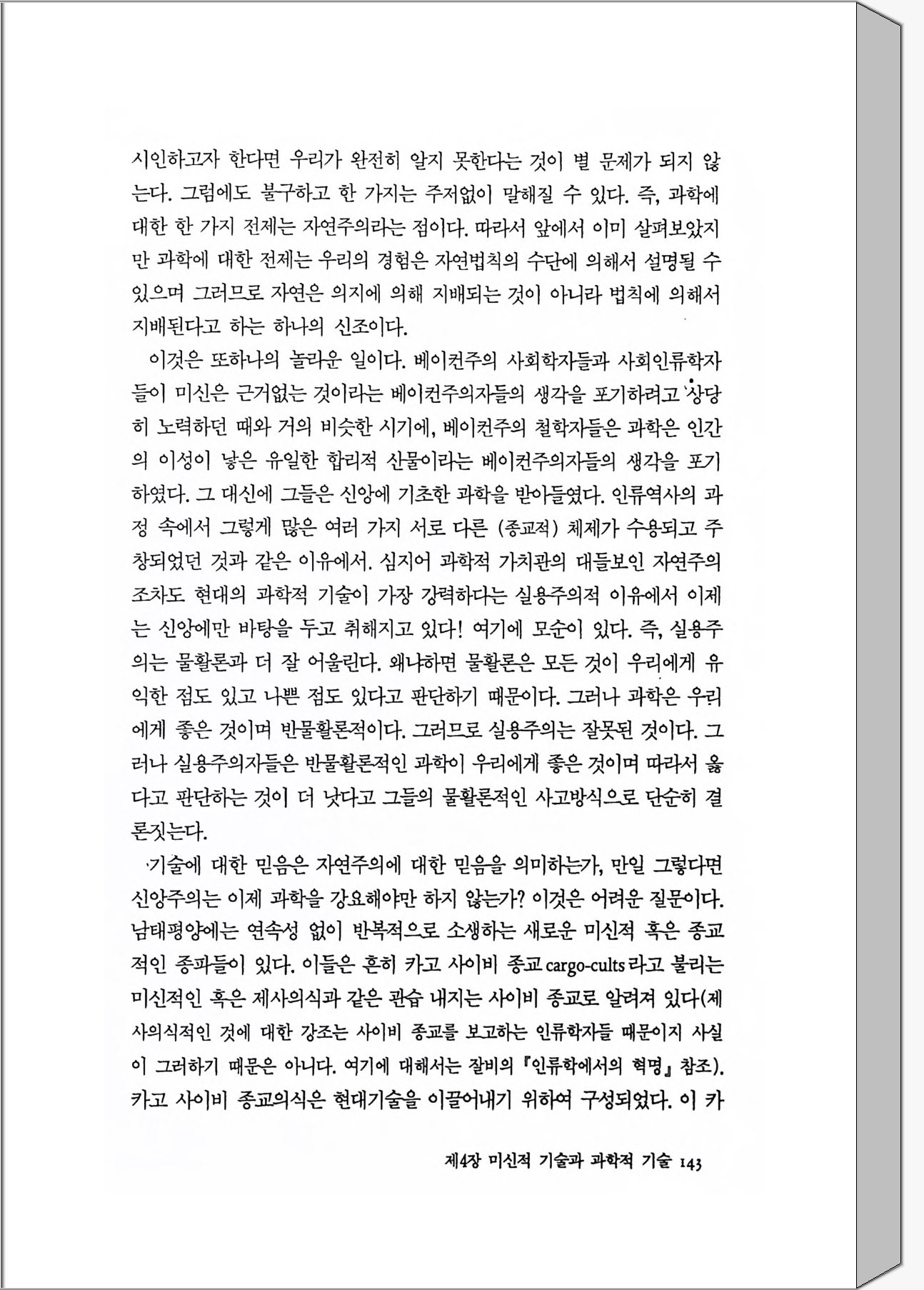 시인하고자 한다면 우리가 완전히 알지 못한다는 것이 별 문제가 되지 않는다. 그럼에도 불구하고 한 가지는 주저없이 말해질 수 있다. 즉, 과학에 대한 한 가지 전제는 자연주의라는 점이다. 따라서 앞에서 이미 살펴보았지만 과학에 대한 전제는 우리의 경험은 자연법칙의 수단에 의해서 설명될 수 있으며 그러므로 자연은 의지에 의해 지배되는 것이 아니라 법칙에 의해서 지배된다고 하는 하나의 신조이다.

이것은 또하나의 놀라운 일이다. 베이컨주의 사회학자들과 사회인류학자들이 미신은 근거없는 것이라는 베이컨주의자들의 생각을 포기하려고 상당히 노력하던 때와 거의 비슷한 시기에, 베이컨주의 철학자들은 과학은 인간의 이성이 낳은 유일한 합리적 산물이라는 베이컨주의자들의 생각을 포기하였다. 그 대신에 그들은 신앙에 기초한 과학을 받아들였다. 인류역사의 과정 속에서 그렇게 많은 여러 가지 서로 다른 (종교적) 체제가 수용되고 주창되었던 것과 같은 이유에서. 심지어 과학적 가치관의 대들보인 자연주의조차도 현대의 과학적 기술이 가장 강력하다는 실용주의적 이유에서 이제는 신앙에만 바탕을 두고 취해지고 있다! 여기에 모순이 있다. 즉, 실용주의는 물활론과 더 잘 어울린다. 왜냐하면 물활론은 모든 것이 우리에게 유익한 점도 있고 나쁜 점도 있다고 판단하기 때문이다. 그러나 과학은 우리에게 좋은 것이며 반물활론적이다. 그러므로 실용주의는 잘못된 것이다. 그러나 실용주의자들은 반물활론적인 과학이 우리에게 좋은 것이며 따라서 옳다고 판단하는 것이 더 낫다고 그들의 물활론적인 사고방식으로 단순히 결론짓는다.

기술에 대한 믿음은 자연주의에 대한 믿음을 의미하는가, 만일 그렇다면 신앙주의는 이제 과학을 강요해야만 하지 않는가? 이것은 어려운 질문이다. 남태평양에는 연속성 없이 반복적으로 소생하는 새로운 미신적 혹은 종교적인 종파들이 있다. 이들은 흔히 카고 사이비 종교 cargo-cults 라고 불리는 미신적인 혹은 제사의식과 같은 관습 내지는 사이비 종교로 알려져 있다(제사의식적인 것에 대한 강조는 사이비 종교를 보고하는 인류학자들 때문이지 사실이 그러하기 때문은 아니다. 여기에 대해서는 잘비의 『인류학에서의 혁명』 참조). 카고 사이비 종교의식은 현대기술을 이끌어내기 위하여 구성되었다. 이 카

제4장 미신적 기술과 과학적 기술 143